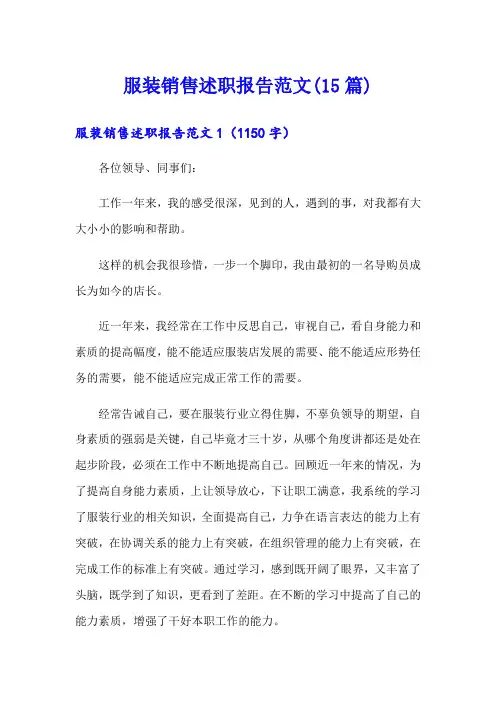 服装销售述职报告范文(15篇)

服装销售述职报告范文1（1150字）

各位领导、同事们:

工作一年来，我的感受很深，见到的人，遇到的事，对我都有大大小小的影响和帮助。

这样的机会我很珍惜，一步一个脚印，我由最初的一名导购员成长为如今的店长。

近一年来，我经常在工作中反思自己，审视自己，看自身能力和素质的提高幅度，能不能适应服装店发展的需要、能不能适应形势任务的需要，能不能适应完成正常工作的需要。

经常告诫自己，要在服装行业立得住脚，不辜负领导的期望，自身素质的强弱是关键，自己毕竟才三十岁，从哪个角度讲都还是处在起步阶段，必须在工作中不断地提高自己。回顾近一年来的情况，为了提高自身能力素质，上让领导放心，下让职工满意，我系统的学习了服装行业的相关知识，全面提高自己，力争在语言表达的能力上有突破，在协调关系的能力上有突破，在组织管理的能力上有突破，在完成工作的标准上有突破。通过学习，感到既开阔了眼界，又丰富了头脑，既学到了知识，更看到了差距。在不断的学习中提高了自己的能力素质，增强了干好本职工作的能力。